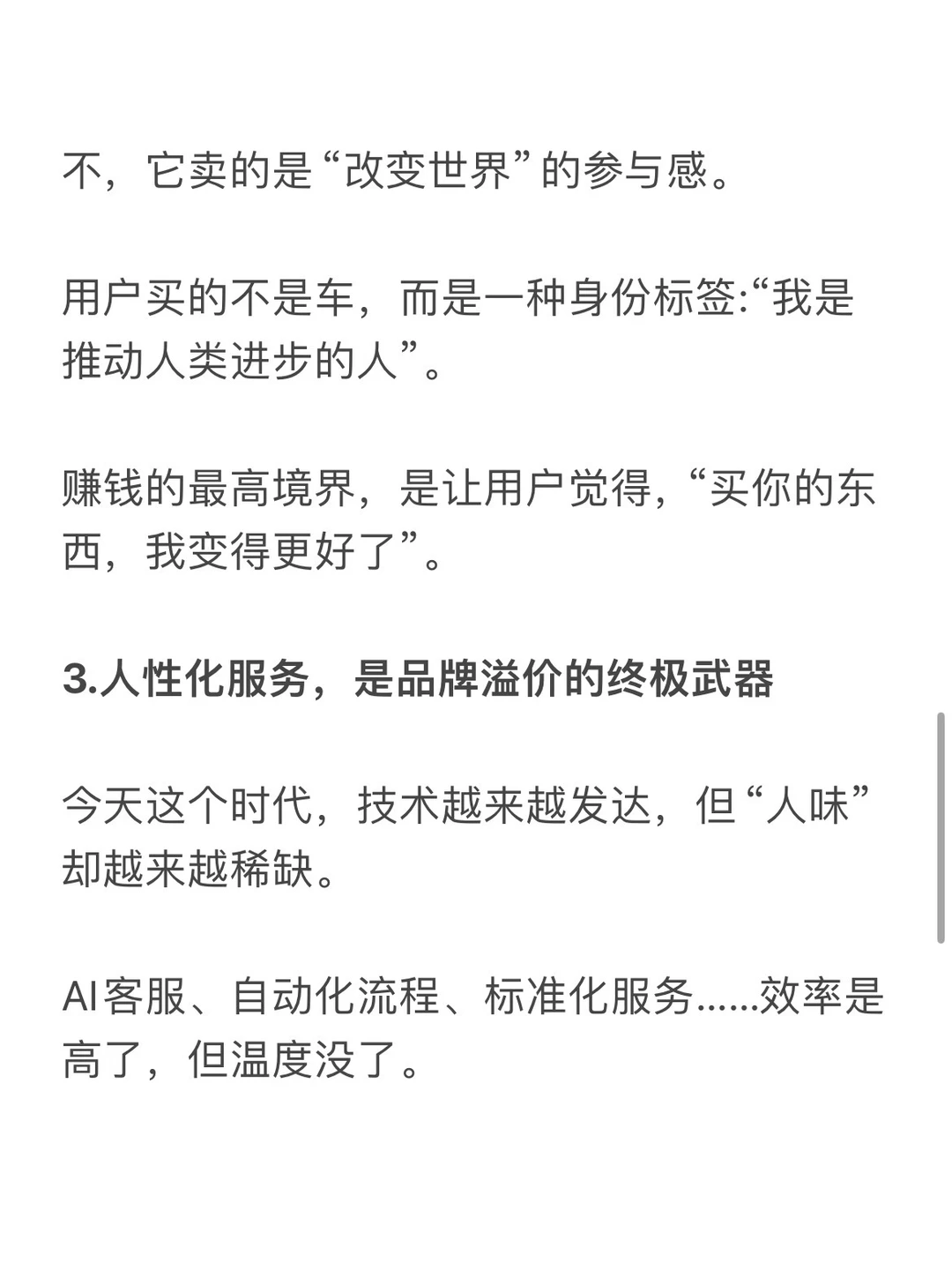 不，它卖的是“改变世界”的参与感。

用户买的不是车，而是一种身份标签:“我是推动人类进步的人”。

赚钱的最高境界，是让用户觉得，“买你的东西，我变得更好了”。

3.人性化服务，是品牌溢价的终极武器

今天这个时代，技术越来越发达，但“人味”却越来越稀缺。

AI客服、自动化流程、标准化服务……效率是高了，但温度没了。